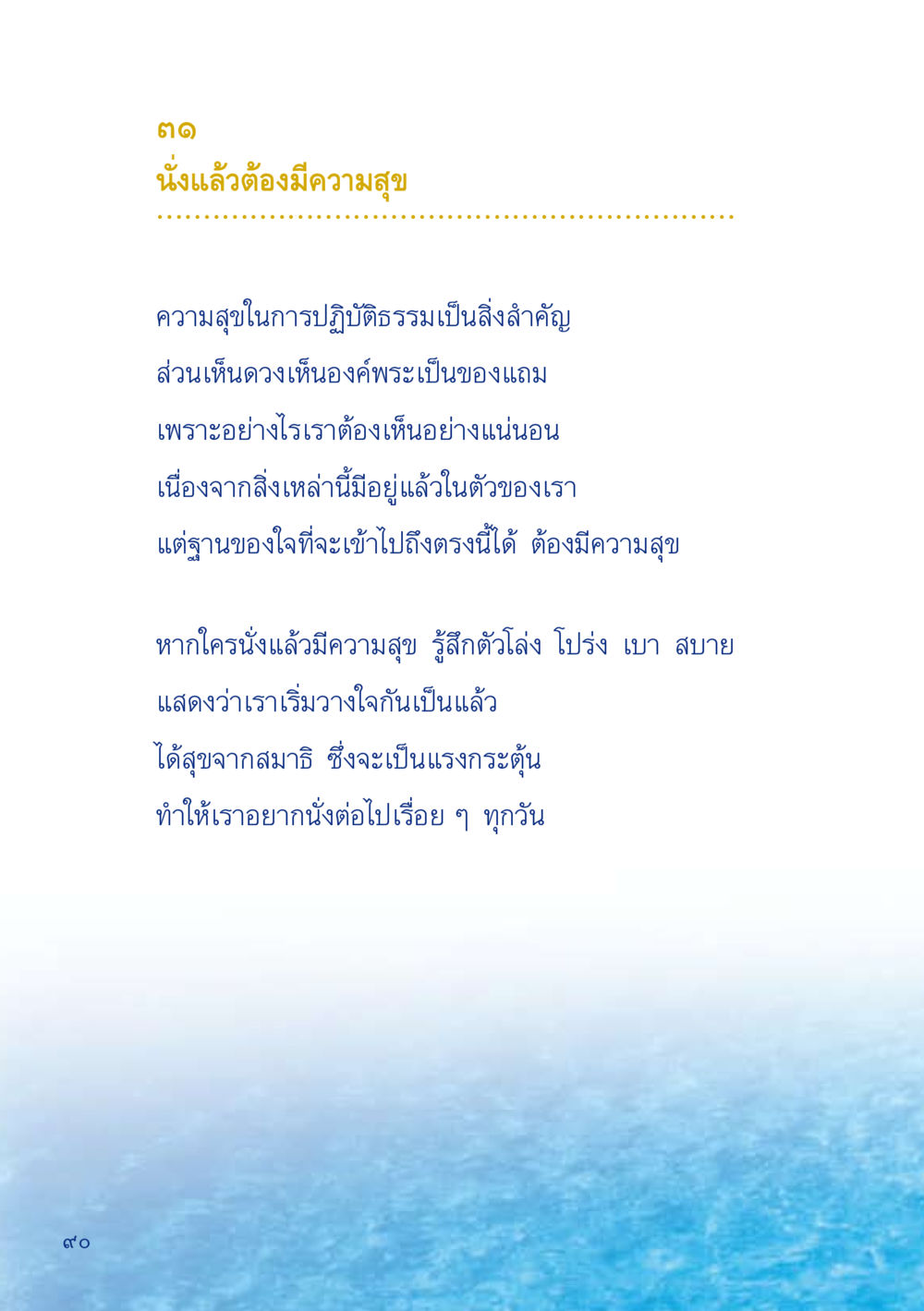 ๓๑
นั่งแล้วต้องมีความสุข

ความสุขในการปฏิบัติธรรมเป็นสิ่งสำคัญ
ส่วนเห็นดวงเห็นองค์พระเป็นของแถม
เพราะอย่างไรเราต้องเห็นอย่างแน่นอน
เนื่องจากสิ่งเหล่านี้มีอยู่แล้วในตัวของเรา
แต่ฐานของใจที่จะเข้าไปถึงตรงนี้ได้ ต้องมีความสุข

หากใครนั่งแล้วมีความสุข รู้สึกตัวโล่ง โปร่ง เบา สบาย
แสดงว่าเราเริ่มวางใจกันเป็นแล้ว
ได้สุขจากสมาธิ ซึ่งจะเป็นแรงกระตุ้น
ทำให้เราอยากนั่งต่อไปเรื่อย ๆ ทุกวัน

๙๐